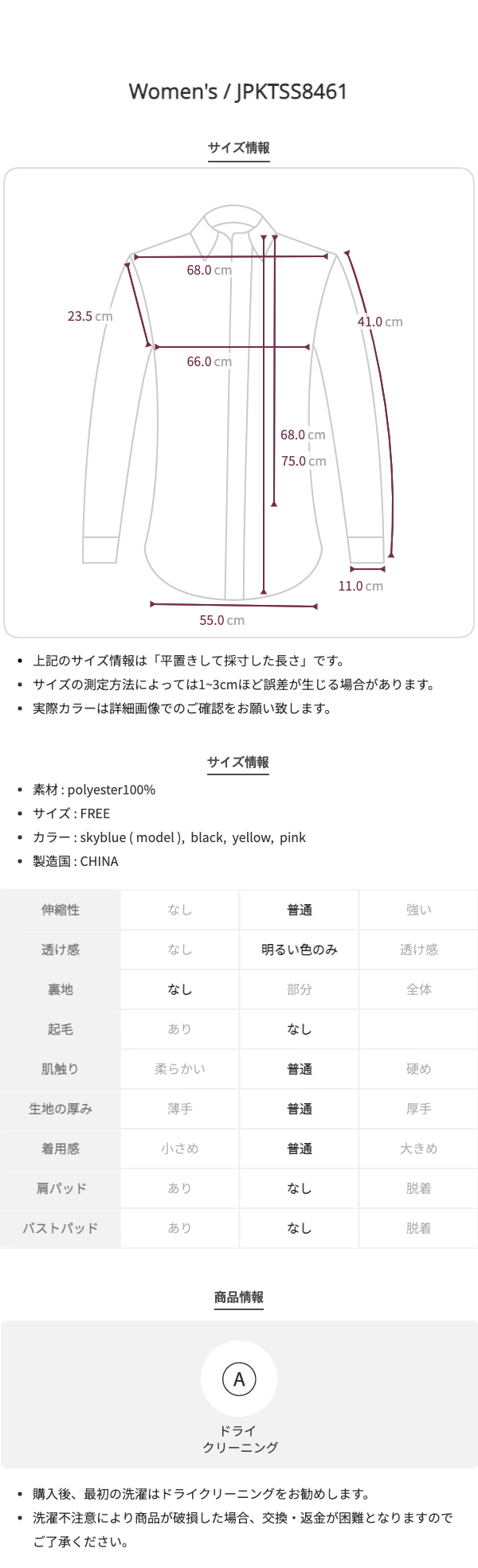 Women's / JPKTSS8461

サイズ情報

68.0 cm
23.5 cm
41.0 cm
66.0 cm
68.0 cm
75.0 cm
11.0 cm
55.0 cm

- 上記のサイズ情報は「平置きして採寸した長さ」です。
- サイズの測定方法によっては1~3cmほど誤差が生じる場合があります。
- 実際カラーは詳細画像でのご確認をお願い致します。

サイズ情報

- 素材 : polyester100%
- サイズ : FREE
- カラー : skyblue ( model ), black, yellow, pink
- 製造国 : CHINA

| 伸縮性 | なし | 普通 | 強い |
|---|---|---|---|
| 透け感 | なし | 明るい色のみ | 透け感 |
| 裏地 | なし | 部分 | 全体 |
| 起毛 | あり | なし | |
| 肌触り | 柔らかい | 普通 | 硬め |
| 生地の厚み | 薄手 | 普通 | 厚手 |
| 着用感 | 小さめ | 普通 | 大きめ |
| 肩パッド | あり | なし | 脱着 |
| バストパッド | あり | なし | 脱着 |

商品情報

A
ドライ
クリーニング

- 購入後、最初の洗濯はドライクリーニングをお勧めします。
- 洗濯不注意により商品が破損した場合、交換・返金が困難となりますのでご了承ください。